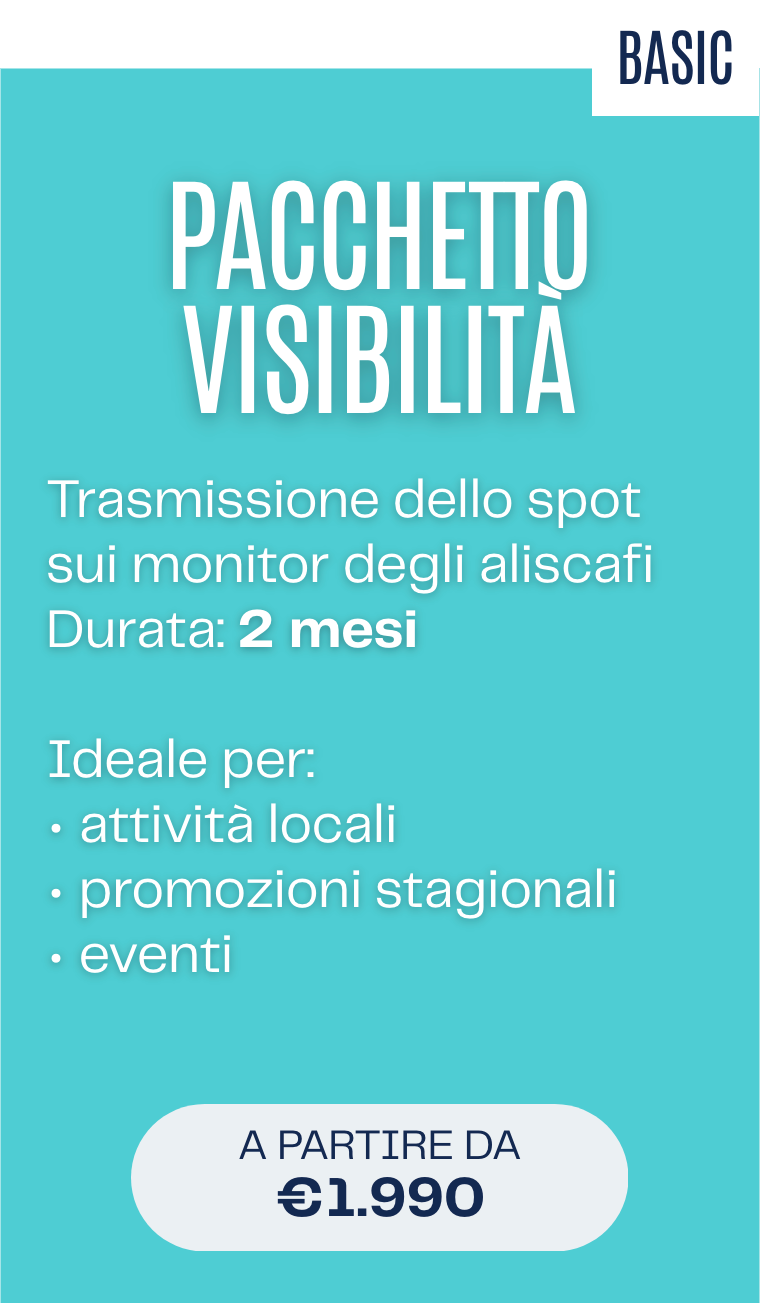 BASIC

PACCHETTO
VISIBILITÀ

Trasmissione dello spot sui monitor degli aliscafi
Durata: 2 mesi

Ideale per:
• attività locali
• promozioni stagionali
• eventi

A PARTIRE DA
€1.990